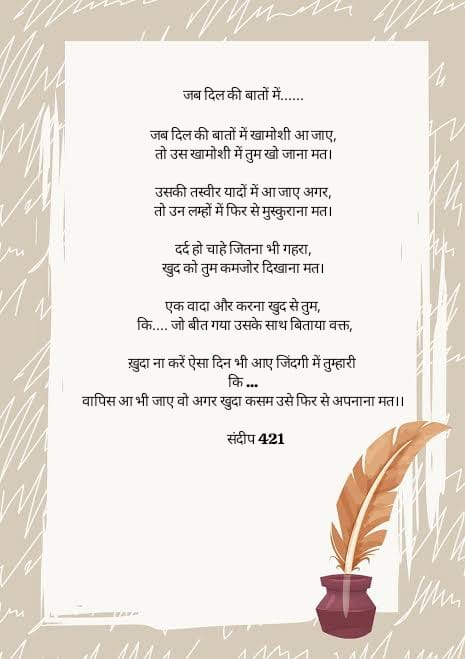 जब दिल की बातों में......

जब दिल की बातों में खामोशी आ जाए,
तो उस खामोशी में तुम खो जाना मत।

उसकी तस्वीर यादों में आ जाए अगर,
तो उन लम्हों में फिर से मुस्कुराना मत।

दर्द हो चाहे जितना भी गहरा,
खुद को तुम कमजोर दिखाना मत।

एक वादा और करना खुद से तुम,
कि.... जो बीत गया उसके साथ बिताया वक्त,

ख़ुदा ना करें ऐसा दिन भी आए जिंदगी में तुम्हारी
कि ...
वापिस आ भी जाए वो अगर खुदा कसम उसे फिर से अपनाना मत।।

संदीप 421